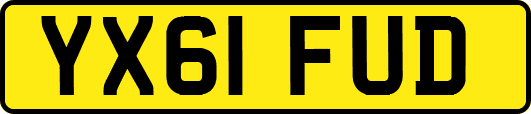 YX61 FUD